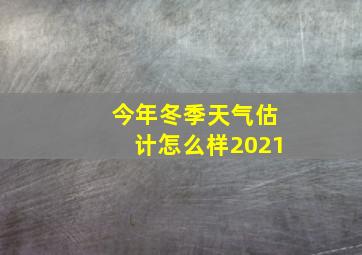 今年冬季天气估计怎么样2021